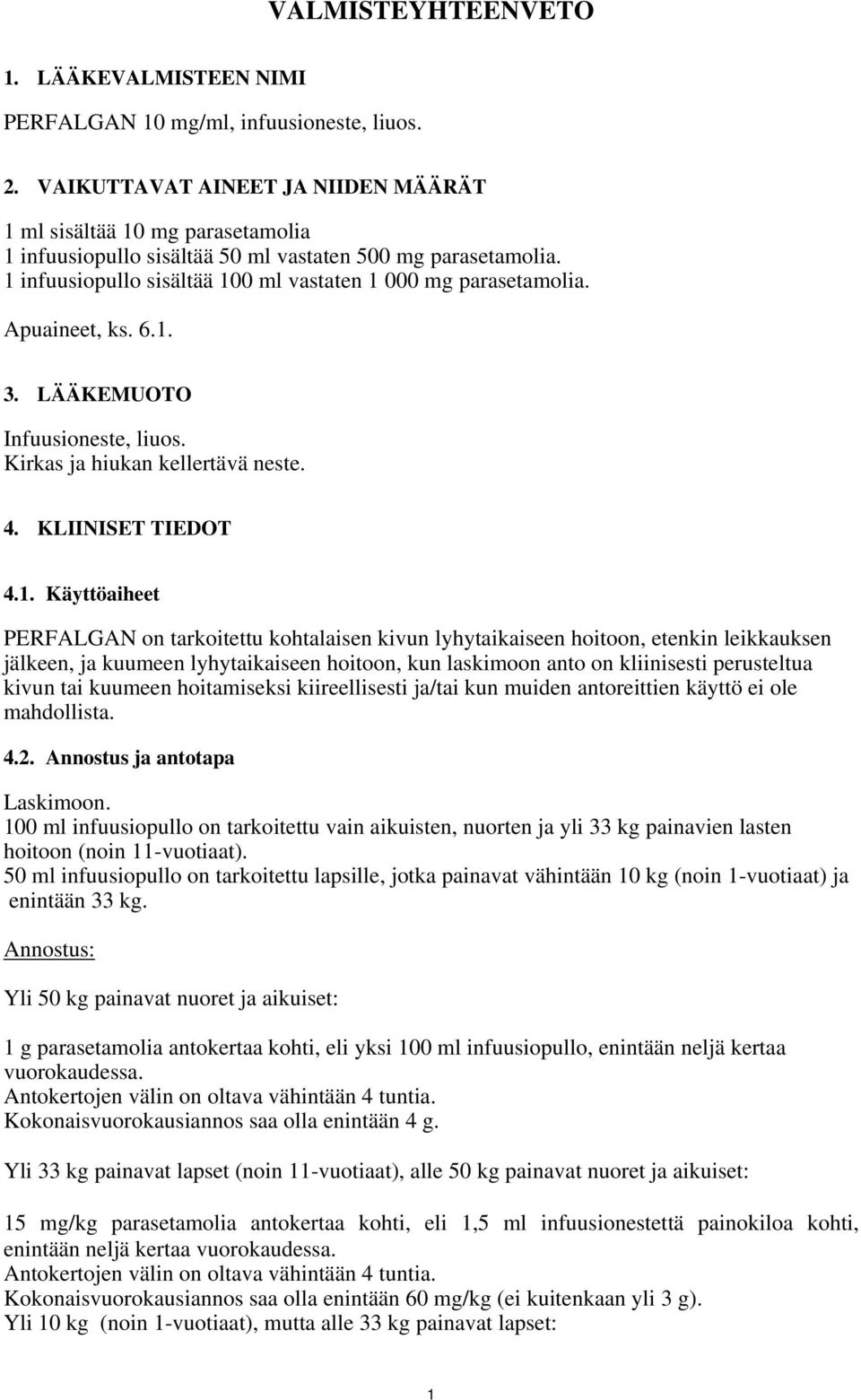 VALMISTEYHTEENVETO

1. LÄÄKEVALMISTEEN NIMI

PERFALGAN 10 mg/ml, infuusioneste, liuos.

2. VAIKUTTAVAT AINEET JA NIIDEN MÄÄRÄT

1 ml sisältää 10 mg parasetamolia
1 infuusiopullo sisältää 50 ml vastaten 500 mg parasetamolia.
1 infuusiopullo sisältää 100 ml vastaten 1 000 mg parasetamolia.

Apuaineet, ks. 6.1.

3. LÄÄKEMUOTO

Infuusioneste, liuos.
Kirkas ja hiukan kellertävä neste.

4. KLIINISET TIEDOT

4.1. Käyttöaiheet

PERFALGAN on tarkoitettu kohtalaisen kivun lyhytaikaiseen hoitoon, etenkin leikkauksen jälkeen, ja kuumeen lyhytaikaiseen hoitoon, kun laskimoon anto on kliinisesti perusteltua kivun tai kuumeen hoitamiseksi kiireellisesti ja/tai kun muiden antoreittien käyttö ei ole mahdollista.

4.2. Annostus ja antotapa

Laskimoon.
100 ml infuusiopullo on tarkoitettu vain aikuisten, nuorten ja yli 33 kg painavien lasten hoitoon (noin 11-vuotiaat).
50 ml infuusiopullo on tarkoitettu lapsille, jotka painavat vähintään 10 kg (noin 1-vuotiaat) ja enintään 33 kg.

Annostus:

Yli 50 kg painavat nuoret ja aikuiset:

1 g parasetamolia antokertaa kohti, eli yksi 100 ml infuusiopullo, enintään neljä kertaa vuorokaudessa.
Antokertojen välin on oltava vähintään 4 tuntia.
Kokonaisvuorokausiannos saa olla enintään 4 g.

Yli 33 kg painavat lapset (noin 11-vuotiaat), alle 50 kg painavat nuoret ja aikuiset:

15 mg/kg parasetamolia antokertaa kohti, eli 1,5 ml infuusionestettä painokiloa kohti, enintään neljä kertaa vuorokaudessa.
Antokertojen välin on oltava vähintään 4 tuntia.
Kokonaisvuorokausiannos saa olla enintään 60 mg/kg (ei kuitenkaan yli 3 g).
Yli 10 kg (noin 1-vuotiaat), mutta alle 33 kg painavat lapset:

1